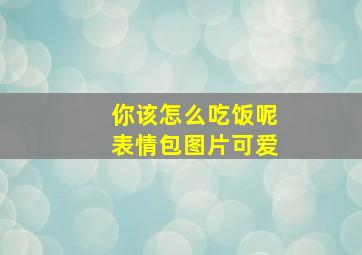 你该怎么吃饭呢
表情包图片可爱